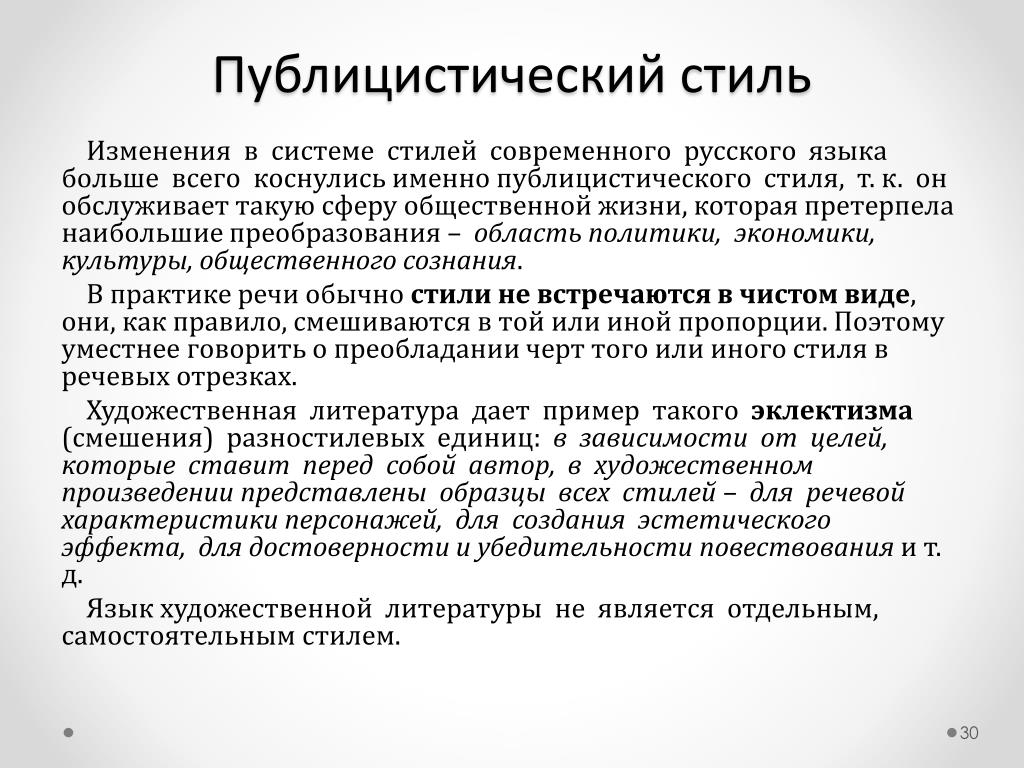 Публицистический стиль

Изменения в системе стилей современного русского языка больше всего коснулись именно публицистического стиля, т. к. он обслуживает такую сферу общественной жизни, которая претерпела наибольшие преобразования – область политики, экономики, культуры, общественного сознания.

В практике речи обычно стили не встречаются в чистом виде, они, как правило, смешиваются в той или иной пропорции. Поэтому уместнее говорить о преобладании черт того или иного стиля в речевых отрезках.

Художественная литература дает пример такого эклектизма (смешения) разностилевых единиц: в зависимости от целей, которые ставит перед собой автор, в художественном произведении представлены образцы всех стилей – для речевой характеристики персонажей, для создания эстетического эффекта, для достоверности и убедительности повествования и т. д.

Язык художественной литературы не является отдельным, самостоятельным стилем.

30